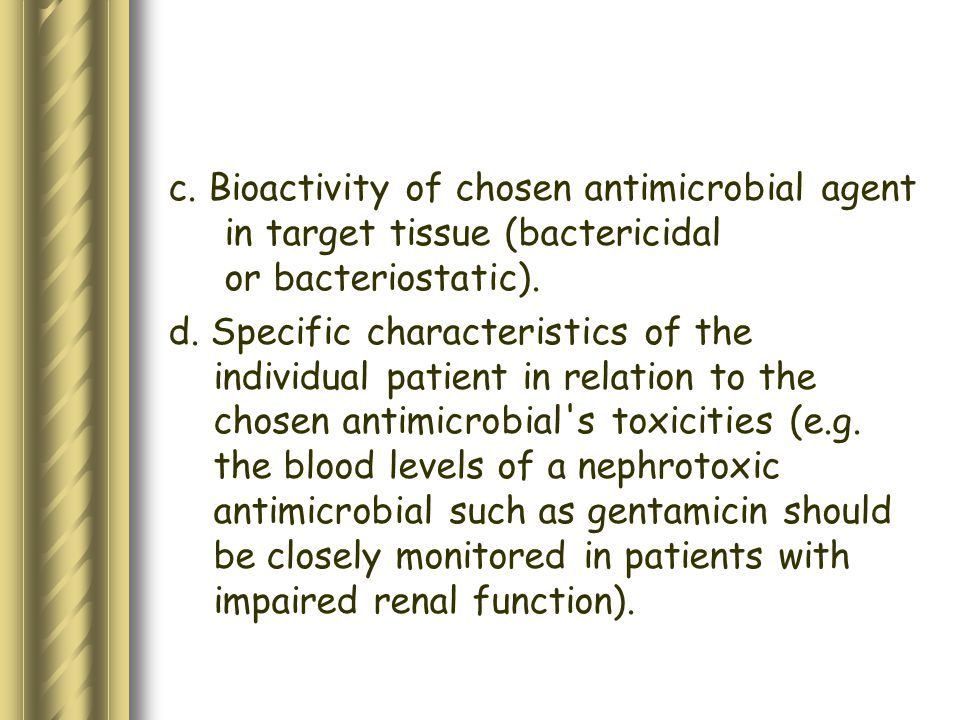 c. Bioactivity of chosen antimicrobial agent in target tissue (bactericidal or bacteriostatic).

d. Specific characteristics of the individual patient in relation to the chosen antimicrobial's toxicities (e.g. the blood levels of a nephrotoxic antimicrobial such as gentamicin should be closely monitored in patients with impaired renal function).